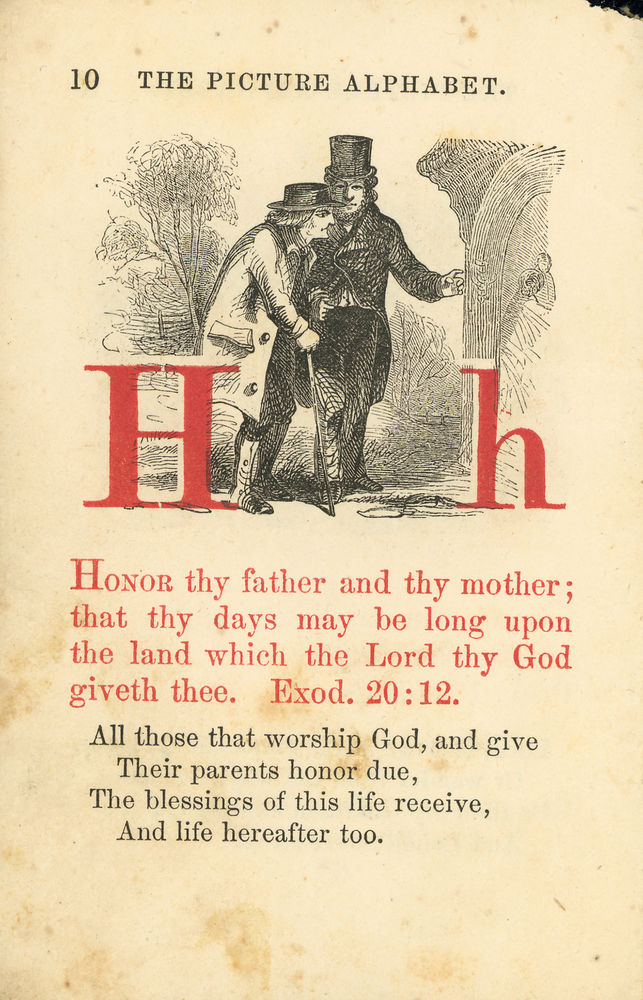 10 THE PICTURE ALPHABET.

H h

HONOR thy father and thy mother; that thy days may be long upon the land which the Lord thy God giveth thee. Exod. 20:12.

All those that worship God, and give
Their parents honor due,
The blessings of this life receive,
And life hereafter too.